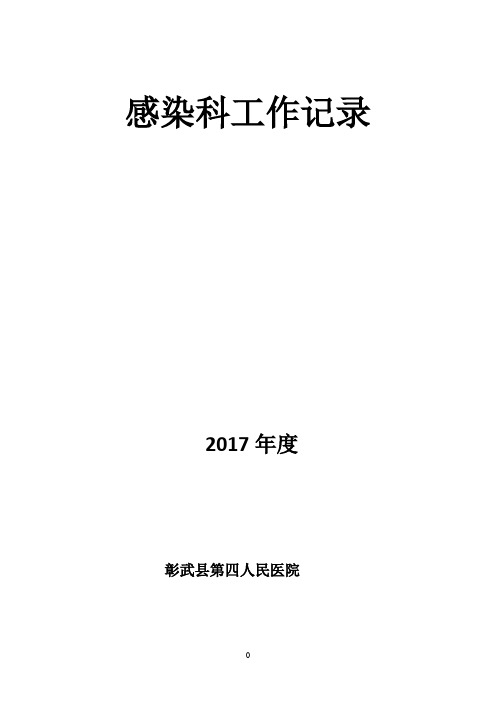 感染科工作记录

2017 年度

彰武县第四人民医院

0